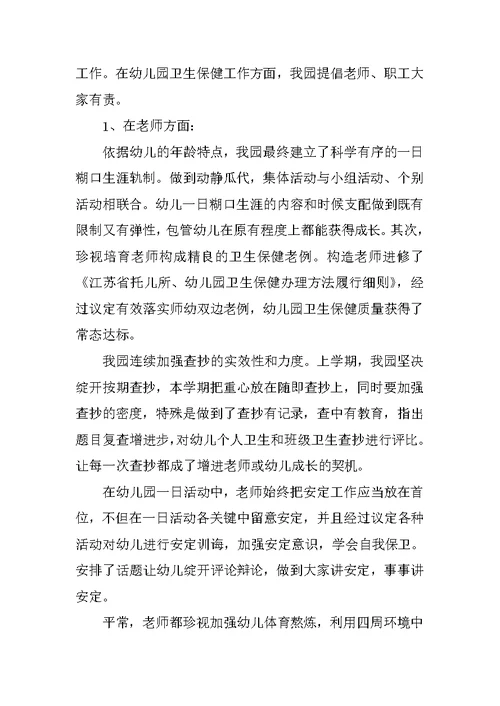 工作。在幼儿园卫生保健工作方面，我园提倡老师、职工大家有责。

1、在老师方面：

依据幼儿的年龄特点，我园最终建立了科学有序的一日糊口生涯轨制。做到动静瓜代，集体活动与小组活动、个别活动相联合。幼儿一日糊口生涯的内容和时候支配做到既有限制又有弹性，包管幼儿在原有程度上都能获得成长。其次，珍视培育老师构成精良的卫生保健老例。构造老师进修了《江苏省托儿所、幼儿园卫生保健办理方法履行细则》，经过议定有效落实师幼双边老例，幼儿园卫生保健质量获得了常态达标。

我园连续加强查抄的实效性和力度。上学期，我园坚决绽开按期查抄，本学期把重心放在随即查抄上，同时要加强查抄的密度，特殊是做到了查抄有记录，查中有教育，指出题目复查增进步，对幼儿个人卫生和班级卫生查抄进行评比。让每一次查抄都成了增进老师或幼儿成长的契机。

在幼儿园一日活动中，老师始终把安定工作应当放在首位，不但在一日活动各关键中留意安定，并且经过议定各种活动对幼儿进行安定训诲，加强安定意识，学会自我保卫。安排了话题让幼儿绽开评论辩论，做到大家讲安定，事事讲安定。

平常，老师都珍视加强幼儿体育熬炼，利用四周环境中